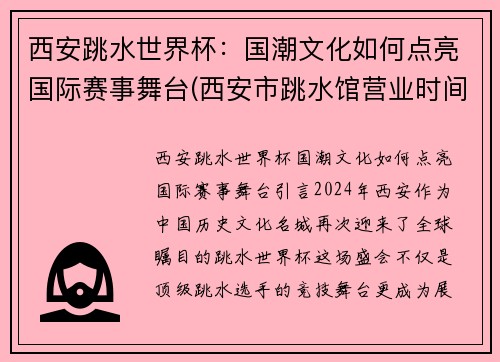 西安跳水世界杯：国潮文化如何点亮国际赛事舞台(西安市跳水馆营业时间

西安跳水世界杯国潮文化如何点亮国际赛事舞台引言2024年西安作为中国历史文化名城再次迎来了全球瞩目的跳水世界杯这场盛会不仅是顶级跳水选手的竞技舞台更成为展